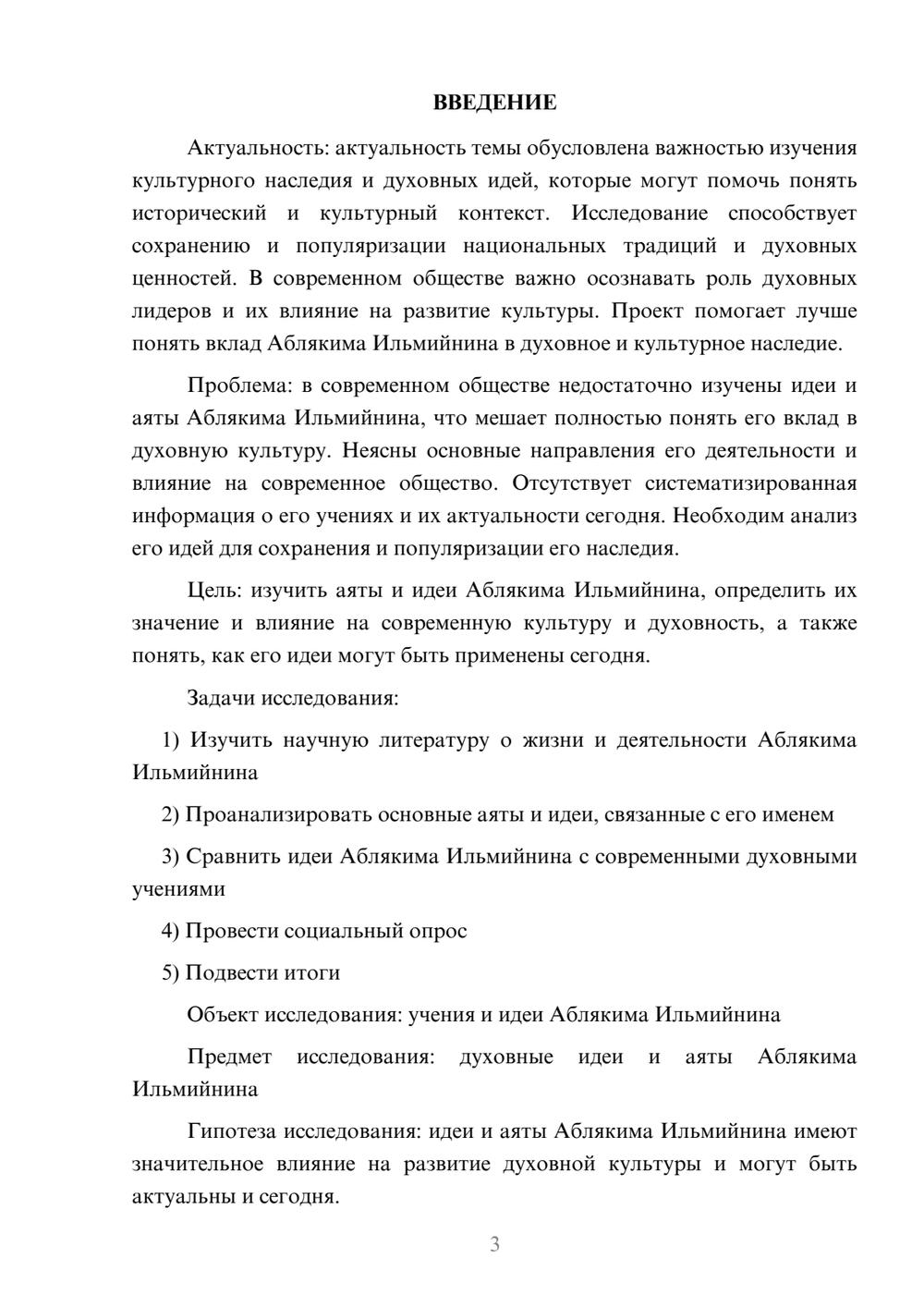 ВВЕДЕНИЕ

Актуальность: актуальность темы обусловлена важностью изучения культурного наследия и духовных идей, которые могут помочь понять исторический и культурный контекст. Исследование способствует сохранению и популяризации национальных традиций и духовных ценностей. В современном обществе важно осознавать роль духовных лидеров и их влияние на развитие культуры. Проект помогает лучше понять вклад Аблякима Ильмийнина в духовное и культурное наследие.

Проблема: в современном обществе недостаточно изучены идеи и аяты Аблякима Ильмийнина, что мешает полностью понять его вклад в духовную культуру. Неясны основные направления его деятельности и влияние на современное общество. Отсутствует систематизированная информация о его учениях и их актуальности сегодня. Необходим анализ его идей для сохранения и популяризации его наследия.

Цель: изучить аяты и идеи Аблякима Ильмийнина, определить их значение и влияние на современную культуру и духовность, а также понять, как его идеи могут быть применены сегодня.

Задачи исследования:

1) Изучить научную литературу о жизни и деятельности Аблякима Ильмийнина

2) Проанализировать основные аяты и идеи, связанные с его именем

3) Сравнить идеи Аблякима Ильмийнина с современными духовными учениями

4) Провести социальный опрос

5) Подвести итоги

Объект исследования: учения и идеи Аблякима Ильмийнина

Предмет исследования: духовные идеи и аяты Аблякима Ильмийнина

Гипотеза исследования: идеи и аяты Аблякима Ильмийнина имеют значительное влияние на развитие духовной культуры и могут быть актуальны и сегодня.

3